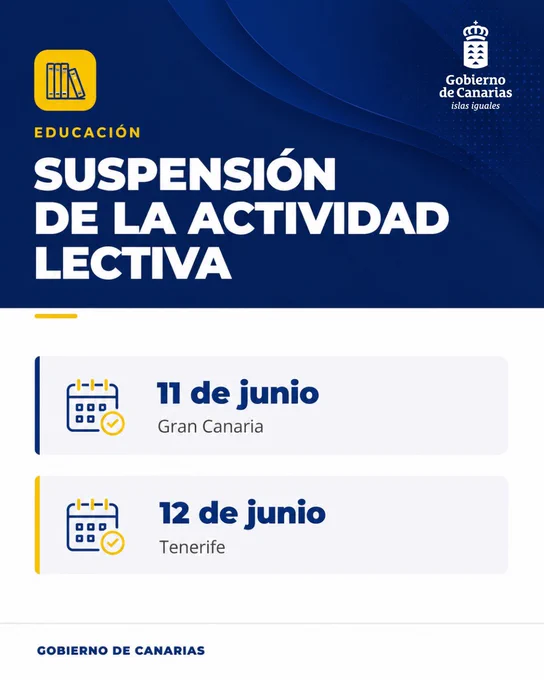 Gobierno de Canarias
islas iguales

EDUCACIÓN

SUSPENSIÓN DE LA ACTIVIDAD LECTIVA

11 de junio
Gran Canaria

12 de junio
Tenerife

GOBIERNO DE CANARIAS